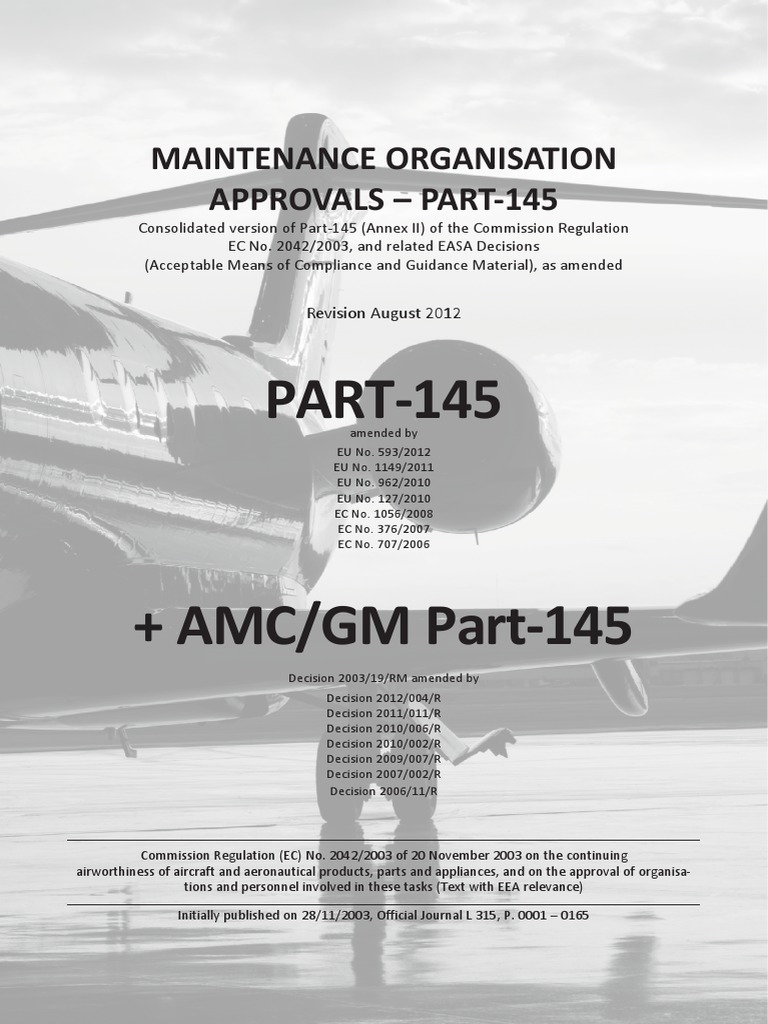 MAINTENANCE ORGANISATION APPROVALS – PART-145

Consolidated version of Part-145 (Annex II) of the Commission Regulation EC No. 2042/2003, and related EASA Decisions (Acceptable Means of Compliance and Guidance Material), as amended

Revision August 2012

PART-145

amended by
EU No. 593/2012
EU No. 1149/2011
EU No. 962/2010
EU No. 127/2010
EC No. 1056/2008
EC No. 376/2007
EC No. 707/2006

+ AMC/GM Part-145

Decision 2003/19/RM amended by
Decision 2012/004/R
Decision 2011/011/R
Decision 2010/006/R
Decision 2010/002/R
Decision 2009/007/R
Decision 2007/002/R
Decision 2006/11/R

Commission Regulation (EC) No. 2042/2003 of 20 November 2003 on the continuing airworthiness of aircraft and aeronautical products, parts and appliances, and on the approval of organisations and personnel involved in these tasks (Text with EEA relevance)

Initially published on 28/11/2003, Official Journal L 315, P. 0001 – 0165